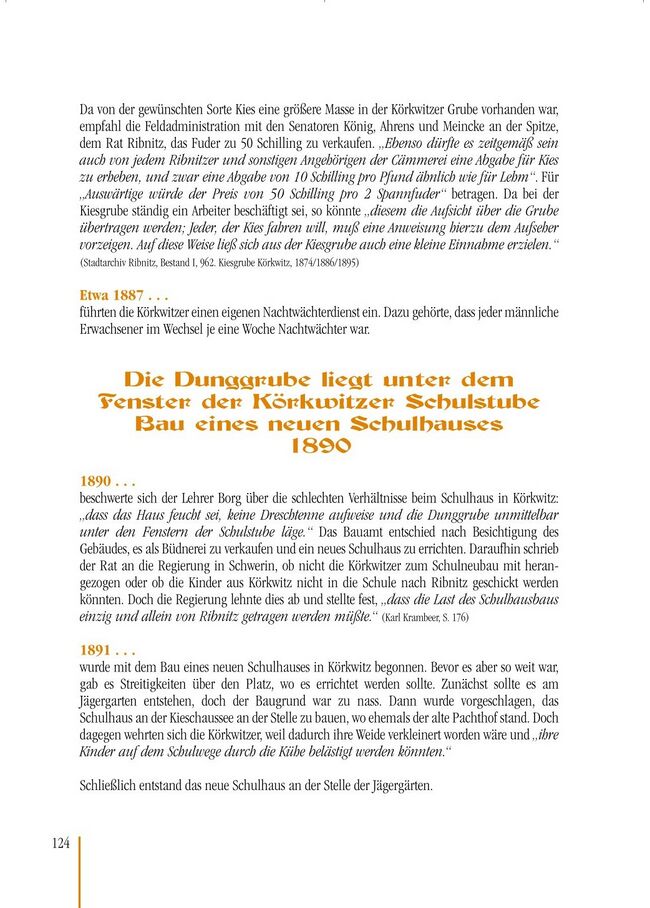 Da von der gewünschten Sorte Kies eine größere Masse in der Körkwitzer Grube vorhanden war, empfahl die Feldadministration mit den Senatoren König, Ahrens und Meincke an der Spitze, dem Rat Ribnitz, das Fuder zu 50 Schilling zu verkaufen. „Ebenso dürfte es zeitgemäß sein auch von jedem Ribnitzer und sonstigen Angehörigen der Cämmerei eine Abgabe für Kies zu erheben, und zwar eine Abgabe von 10 Schilling pro Pfund ähnlich wie für Lehm“. Für „Auswärtige würde der Preis von 50 Schilling pro 2 Spannfuder“ betragen. Da bei der Kiesgrube ständig ein Arbeiter beschäftigt sei, so könnte „diesem die Aufsicht über die Grube übertragen werden; Jeder, der Kies fahren will, muß eine Anweisung hierzu dem Aufseher vorzeigen. Auf diese Weise ließ sich aus der Kiesgrube auch eine kleine Einnahme erzielen.“ (Stadtarchiv Ribnitz, Bestand I, 962. Kiesgrube Körkwitz, 1874/1886/1895)

Etwa 1887 . . .
führten die Körkwitzer einen eigenen Nachtwächterdienst ein. Dazu gehörte, dass jeder männliche Erwachsener im Wechsel je eine Woche Nachtwächter war.

Die Dunggrube liegt unter dem Fenster der Körkwitzer Schulstube
Bau eines neuen Schulhauses
1890

1890 . . .
beschwerte sich der Lehrer Borg über die schlechten Verhältnisse beim Schulhaus in Körkwitz: „dass das Haus feucht sei, keine Dreschtenne aufweise und die Dunggrube unmittelbar unter den Fenstern der Schulstube läge.“ Das Bauamt entschied nach Besichtigung des Gebäudes, es als Büdnerei zu verkaufen und ein neues Schulhaus zu errichten. Daraufhin schrieb der Rat an die Regierung in Schwerin, ob nicht die Körkwitzer zum Schulneubau mit herangezogen oder ob die Kinder aus Körkwitz nicht in die Schule nach Ribnitz geschickt werden könnten. Doch die Regierung lehnte dies ab und stellte fest, „dass die Last des Schulhausbaus einzig und allein von Ribnitz getragen werden müßte.“ (Karl Krambeer, S. 176)

1891 . . .
wurde mit dem Bau eines neuen Schulhauses in Körkwitz begonnen. Bevor es aber so weit war, gab es Streitigkeiten über den Platz, wo es errichtet werden sollte. Zunächst sollte es am Jägergarten entstehen, doch der Baugrund war zu nass. Dann wurde vorgeschlagen, das Schulhaus an der Kieschaussee an der Stelle zu bauen, wo ehemals der alte Pachthof stand. Doch dagegen wehrten sich die Körkwitzer, weil dadurch ihre Weide verkleinert worden wäre und „ihre Kinder auf dem Schulwege durch die Kühe belästigt werden könnten.“

Schließlich entstand das neue Schulhaus an der Stelle der Jägergärten.

124